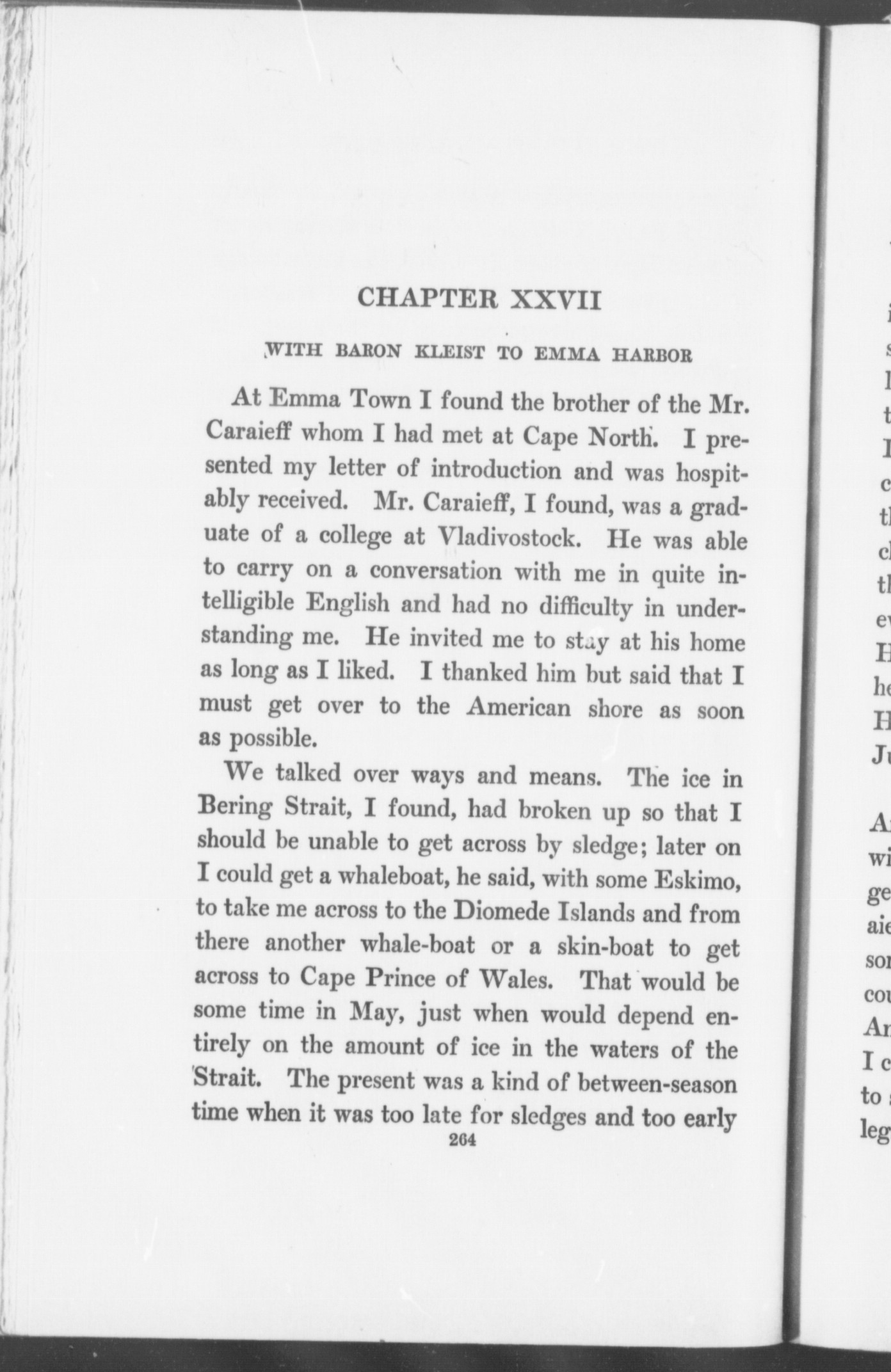 CHAPTER XXVII

WITH BARON KLEIST TO EMMA HARBOR

At Emma Town I found the brother of the Mr. Caraieff whom I had met at Cape North. I presented my letter of introduction and was hospitably received. Mr. Caraieff, I found, was a graduate of a college at Vladivostock. He was able to carry on a conversation with me in quite intelligible English and had no difficulty in understanding me. He invited me to stay at his home as long as I liked. I thanked him but said that I must get over to the American shore as soon as possible.

We talked over ways and means. The ice in Bering Strait, I found, had broken up so that I should be unable to get across by sledge; later on I could get a whaleboat, he said, with some Eskimo, to take me across to the Diomede Islands and from there another whale-boat or a skin-boat to get across to Cape Prince of Wales. That would be some time in May, just when would depend entirely on the amount of ice in the waters of the Strait. The present was a kind of between-season time when it was too late for sledges and too early

264